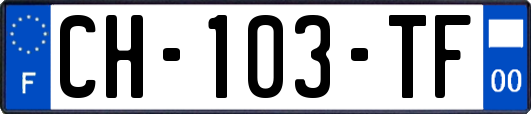 F
CH-103-TF
00